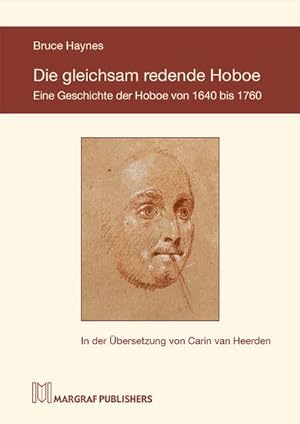 Bruce Haynes

Die gleichsam redende Hoboe

Eine Geschichte der Hoboe von 1640 bis 1760

In der Übersetzung von Carin van Heerden

MARGRAF PUBLISHERS